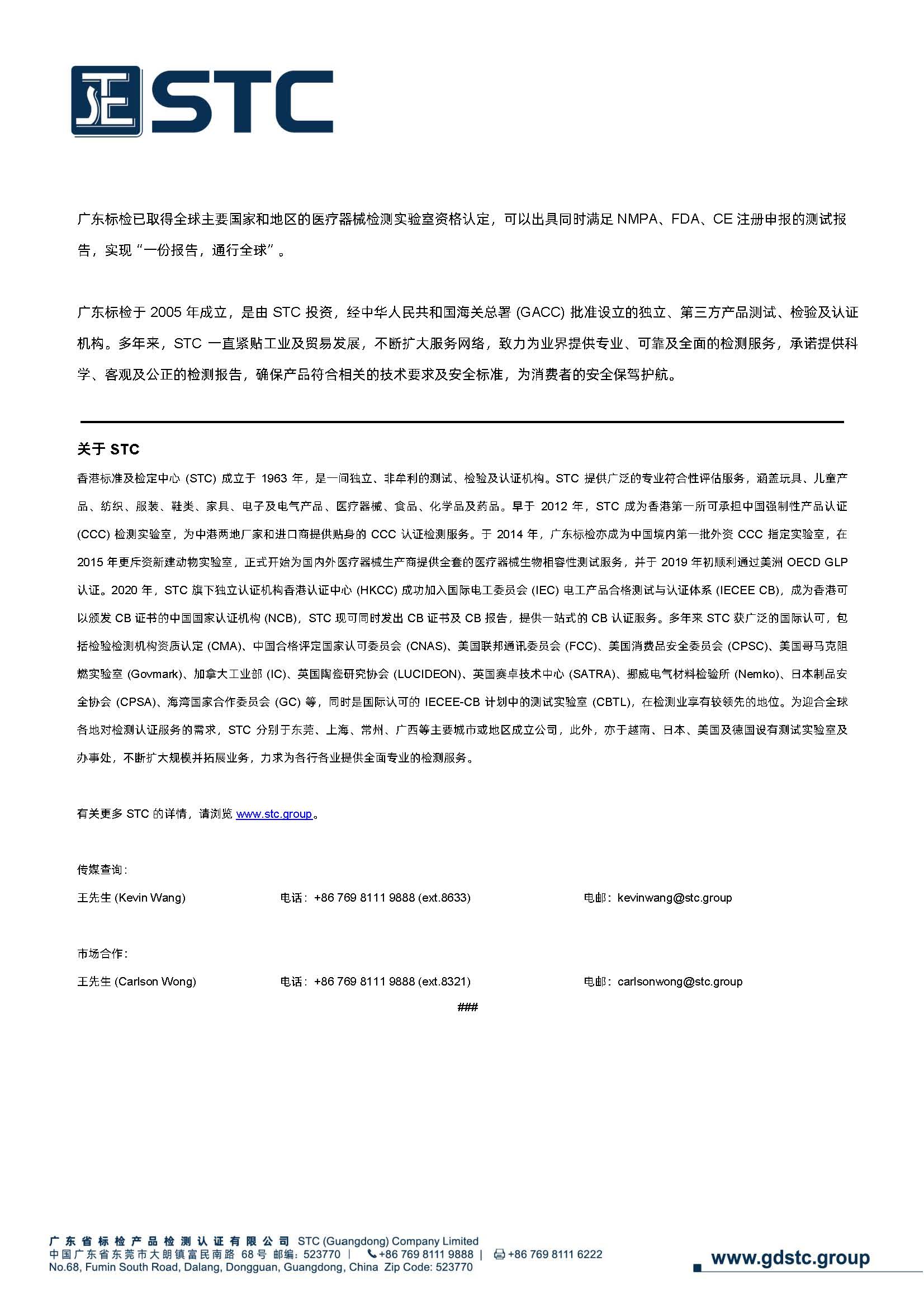 STC

广东标检已取得全球主要国家和地区的医疗器械检测实验室资格认定，可以出具同时满足 NMPA、FDA、CE 注册申报的测试报告，实现“一份报告，通行全球”。

广东标检于 2005 年成立，是由 STC 投资，经中华人民共和国海关总署 (GACC) 批准设立的独立、第三方产品测试、检验及认证机构。多年来，STC 一直紧贴工业及贸易发展，不断扩大服务网络，致力为业界提供专业、可靠及全面的检测服务，承诺提供科学、客观及公正的检测报告，确保产品符合相关的技术要求及安全标准，为消费者的安全保驾护航。

关于 STC

香港标准及检定中心 (STC) 成立于 1963 年，是一间独立、非牟利的测试、检验及认证机构。STC 提供广泛的专业符合性评估服务，涵盖玩具、儿童产品、纺织、服装、鞋类、家具、电子及电气产品、医疗器械、食品、化学品及药品。早于 2012 年，STC 成为香港第一所可承担中国强制性产品认证 (CCC) 检测实验室，为中港两地厂家和进口商提供贴身的 CCC 认证检测服务。于 2014 年，广东标检亦成为中国境内第一批外资 CCC 指定实验室，在 2015 年更斥资新建动物实验室，正式开始为国内外医疗器械生产商提供全套的医疗器械生物相容性测试服务，并于 2019 年初顺利通过美洲 OECD GLP 认证。2020 年，STC 旗下独立认证机构香港认证中心 (HKCC) 成功加入国际电工委员会 (IEC) 电工产品合格测试与认证体系 (IECEE CB)，成为香港可以颁发 CB 证书的中国国家认证机构 (NCB)，STC 现可同时发出 CB 证书及 CB 报告，提供一站式的 CB 认证服务。多年来 STC 获广泛的国际认可，包括检验检测机构资质认定 (CMA)、中国合格评定国家认可委员会 (CNAS)、美国联邦通讯委员会 (FCC)、美国消费品安全委员会 (CPSC)、美国哥马克阻燃实验室 (Govmark)、加拿大工业部 (IC)、英国陶瓷研究协会 (LUCIDEON)、英国赛卓技术中心 (SATRA)、挪威电气材料检验所 (Nemko)、日本制品安全协会 (CPSA)、海湾国家合作委员会 (GC) 等，同时是国际认可的 IECEE-CB 计划中的测试实验室 (CBTL)，在检测业享有较领先的地位。为迎合全球各地对检测认证服务的需求，STC 分别于东莞、上海、常州、广西等主要城市或地区成立公司，此外，亦于越南、日本、美国及德国设有测试实验室及办事处，不断扩大规模并拓展业务，力求为各行各业提供全面专业的检测服务。

有关更多 STC 的详情，请浏览 www.stc.group。

传媒查询:
王先生 (Kevin Wang) 电话：+86 769 8111 9888 (ext.8633) 电邮：kevinwang@stc.group

市场合作:
王先生 (Carlson Wong) 电话：+86 769 8111 9888 (ext.8321) 电邮：carlsonwong@stc.group

###

广东省标检产品检测认证有限公司 STC (Guangdong) Company Limited
中国广东省东莞市大朗镇富民南路 68 号 邮编：523770 | +86 769 8111 9888 | +86 769 8111 6222
No.68, Fumin South Road, Dalang, Dongguan, Guangdong, China Zip Code: 523770
www.gdstc.group